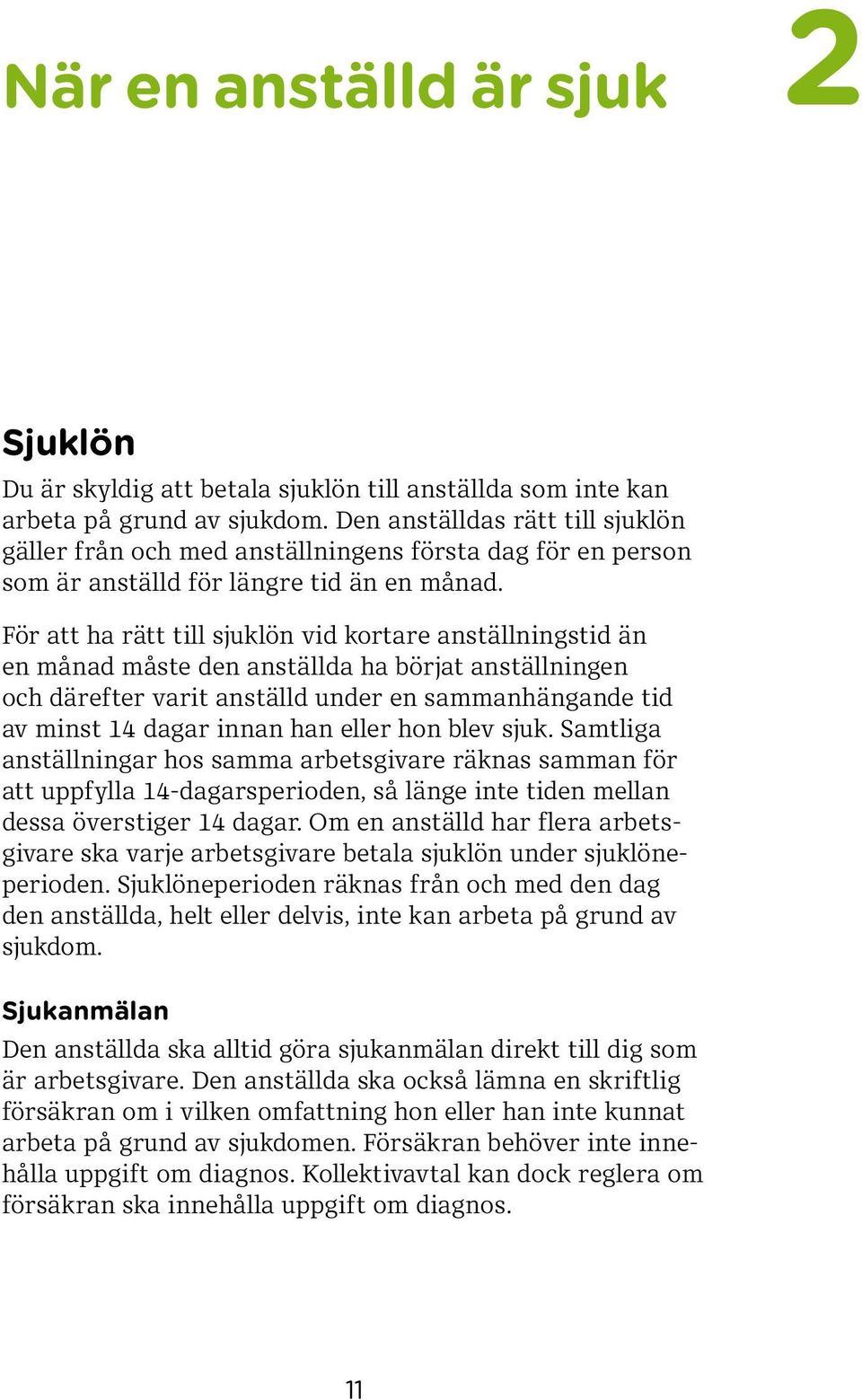 När en anställd är sjuk

2

Sjuklön

Du är skyldig att betala sjuklön till anställda som inte kan arbeta på grund av sjukdom. Den anställdas rätt till sjuklön gäller från och med anställningens första dag för en person som är anställd för längre tid än en månad.

För att ha rätt till sjuklön vid kortare anställningstid än en månad måste den anställda ha börjat anställningen och därefter varit anställd under en sammanhängande tid av minst 14 dagar innan han eller hon blev sjuk. Samtliga anställningar hos samma arbetsgivare räknas samman för att uppfylla 14-dagarsperioden, så länge inte tiden mellan dessa överstiger 14 dagar. Om en anställd har flera arbetsgivare ska varje arbetsgivare betala sjuklön under sjuklöneperioden. Sjuklöneperioden räknas från och med den dag den anställda, helt eller delvis, inte kan arbeta på grund av sjukdom.

Sjukanmälan

Den anställda ska alltid göra sjukanmälan direkt till dig som är arbetsgivare. Den anställda ska också lämna en skriftlig försäkran om i vilken omfattning hon eller han inte kunnat arbeta på grund av sjukdomen. Försäkran behöver inte innehålla uppgift om diagnos. Kollektivavtal kan dock reglera om försäkran ska innehålla uppgift om diagnos.

11